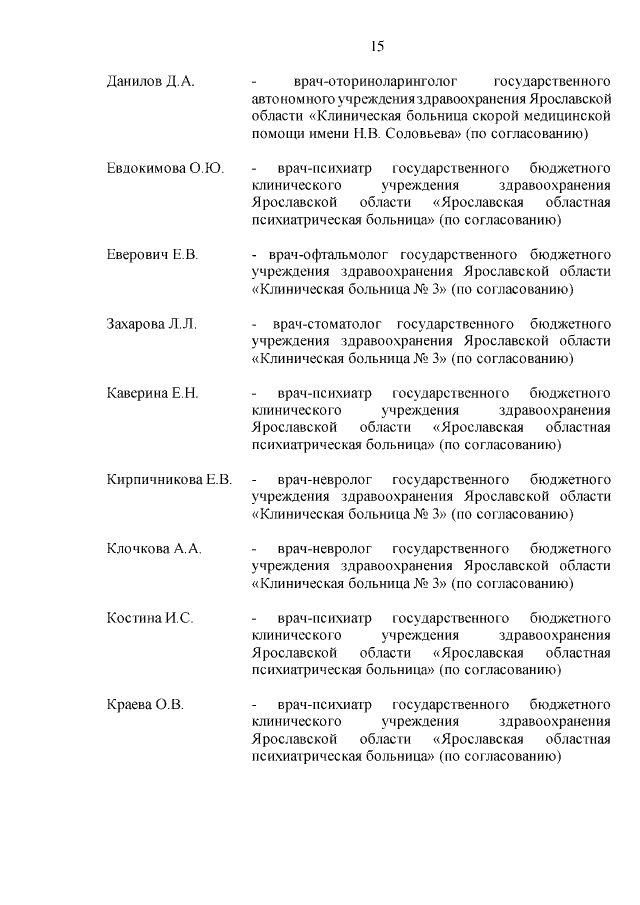 15

Данилов Д.А. - врач-оториноларинголог государственного автономного учреждения здравоохранения Ярославской области «Клиническая больница скорой медицинской помощи имени Н.В. Соловьева» (по согласованию)

Евдокимова О.Ю. - врач-психиатр государственного бюджетного клинического учреждения здравоохранения Ярославской области «Ярославская областная психиатрическая больница» (по согласованию)

Еверович Е.В. - врач-офтальмолог государственного бюджетного учреждения здравоохранения Ярославской области «Клиническая больница № 3» (по согласованию)

Захарова Л.Л. - врач-стоматолог государственного бюджетного учреждения здравоохранения Ярославской области «Клиническая больница № 3» (по согласованию)

Каверина Е.Н. - врач-психиатр государственного бюджетного клинического учреждения здравоохранения Ярославской области «Ярославская областная психиатрическая больница» (по согласованию)

Кирпичникова Е.В. - врач-невролог государственного бюджетного учреждения здравоохранения Ярославской области «Клиническая больница № 3» (по согласованию)

Клочкова А.А. - врач-невролог государственного бюджетного учреждения здравоохранения Ярославской области «Клиническая больница № 3» (по согласованию)

Костина И.С. - врач-психиатр государственного бюджетного клинического учреждения здравоохранения Ярославской области «Ярославская областная психиатрическая больница» (по согласованию)

Краева О.В. - врач-психиатр государственного бюджетного клинического учреждения здравоохранения Ярославской области «Ярославская областная психиатрическая больница» (по согласованию)